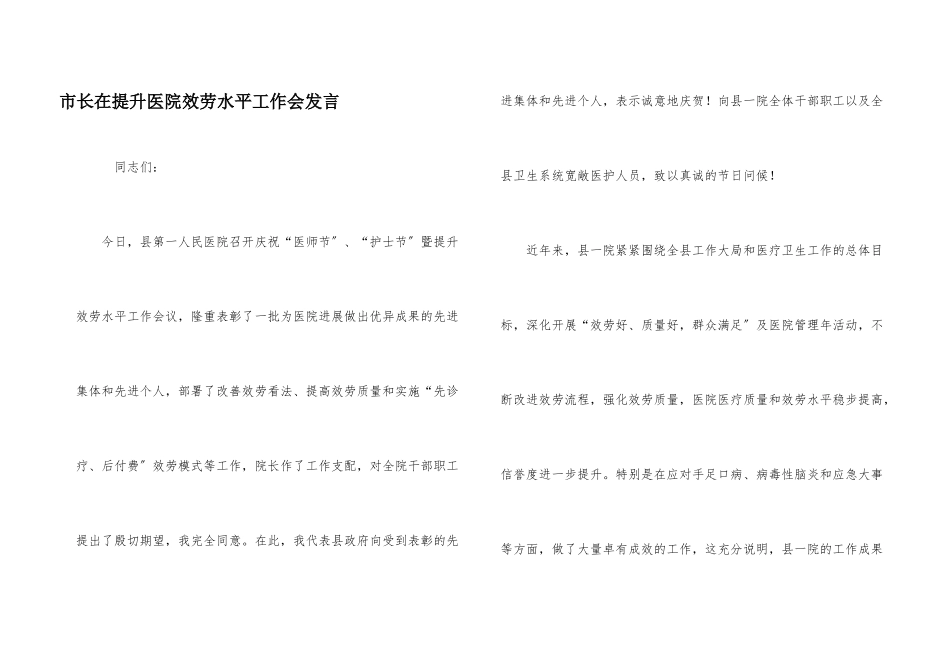 市长在提升医院效劳水平工作会发言

同志们：

今日，县第一人民医院召开庆祝“医师节”、“护士节”暨提升效劳水平工作会议，隆重表彰了一批为医院进展做出优异成果的先进集体和先进个人，部署了改善效劳看法、提高效劳质量和实施“先诊疗、后付费”效劳模式等工作，院长作了工作支配，对全院干部职工提出了殷切期望，我完全同意。在此，我代表县政府向受到表彰的先进集体和先进个人，表示诚意地庆贺！向县一院全体干部职工以及全县卫生系统宽敞医护人员，致以真诚的节日问候！

近年来，县一院紧紧围绕全县工作大局和医疗卫生工作的总体目标，深化开展“效劳好、质量好，群众满足”及医院管理年活动，不断改进效劳流程，强化效劳质量，医院医疗质量和效劳水平稳步提高，信誉度进一步提升。特别是在应对手足口病、病毒性脑炎和应急大事等方面，做了大量卓有成效的工作，这充分说明，县一院的工作成果